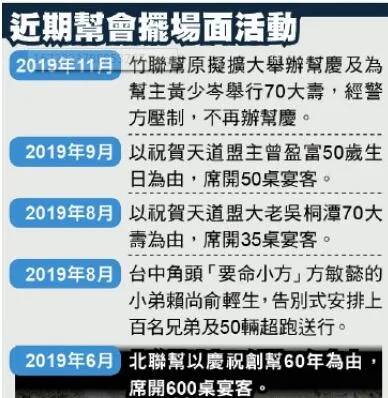 近期幫會擺場面活動

2019年11月
竹聯幫原擬擴大舉辦幫慶及為幫主黃少岑舉行70大壽，經警方壓制，不再辦幫慶。

2019年9月
以祝賀天道盟主曾盈富50歲生日為由，席開50桌宴客。

2019年8月
以祝賀天道盟大老吳桐潭70大壽為由，席開35桌宴客。

2019年8月
台中角頭「要命小方」方敏懿的小弟賴尚俞輕生，告別式安排上百名兄弟及50輛超跑送行。

2019年6月
北聯幫以慶祝創幫60年為由，席開600桌宴客。